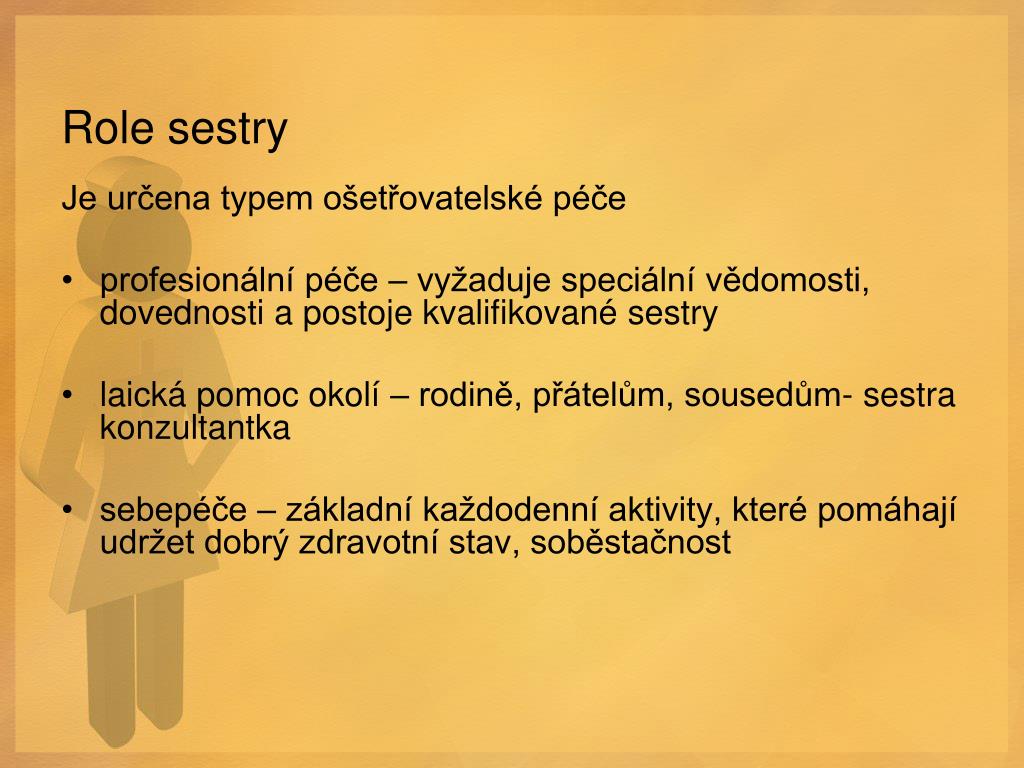 Role sestry

Je určena typem ošetřovatelské péče

• profesionální péče – vyžaduje speciální vědomosti, dovednosti a postoje kvalifikované sestry

• laická pomoc okolí – rodině, přátelům, sousedům- sestra konzultantka

• sebepéče – základní každodenní aktivity, které pomáhají udržet dobrý zdravotní stav, soběstačnost